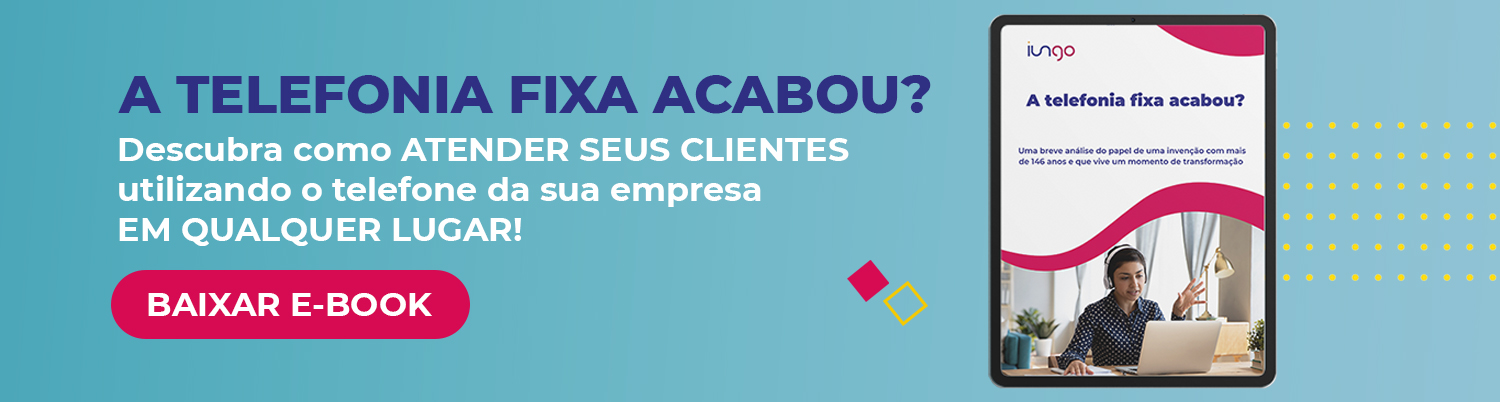 A TELEFONIA FIXA ACABOU?

Descubra como ATENDER SEUS CLIENTES utilizando o telefone da sua empresa EM QUALQUER LUGAR!

BAIXAR E-BOOK

iungo

A telefonia fixa acabou?

Uma breve análise do papel de uma invenção com mais de 146 anos e que vive um momento de transformação